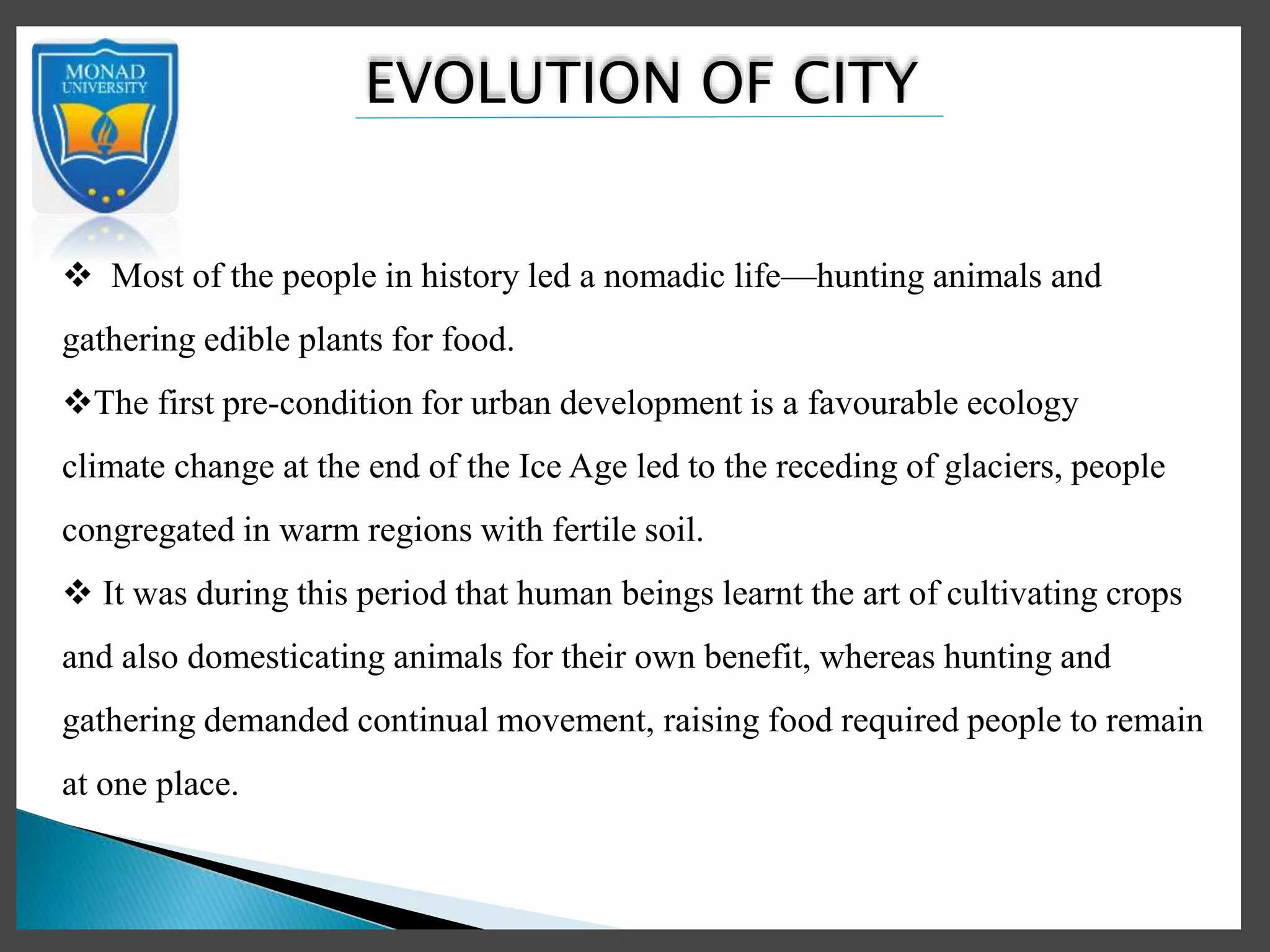 MONAD UNIVERSITY

EVOLUTION OF CITY

❖ Most of the people in history led a nomadic life—hunting animals and gathering edible plants for food.

❖The first pre-condition for urban development is a favourable ecology climate change at the end of the Ice Age led to the receding of glaciers, people congregated in warm regions with fertile soil.

❖ It was during this period that human beings learnt the art of cultivating crops and also domesticating animals for their own benefit, whereas hunting and gathering demanded continual movement, raising food required people to remain at one place.